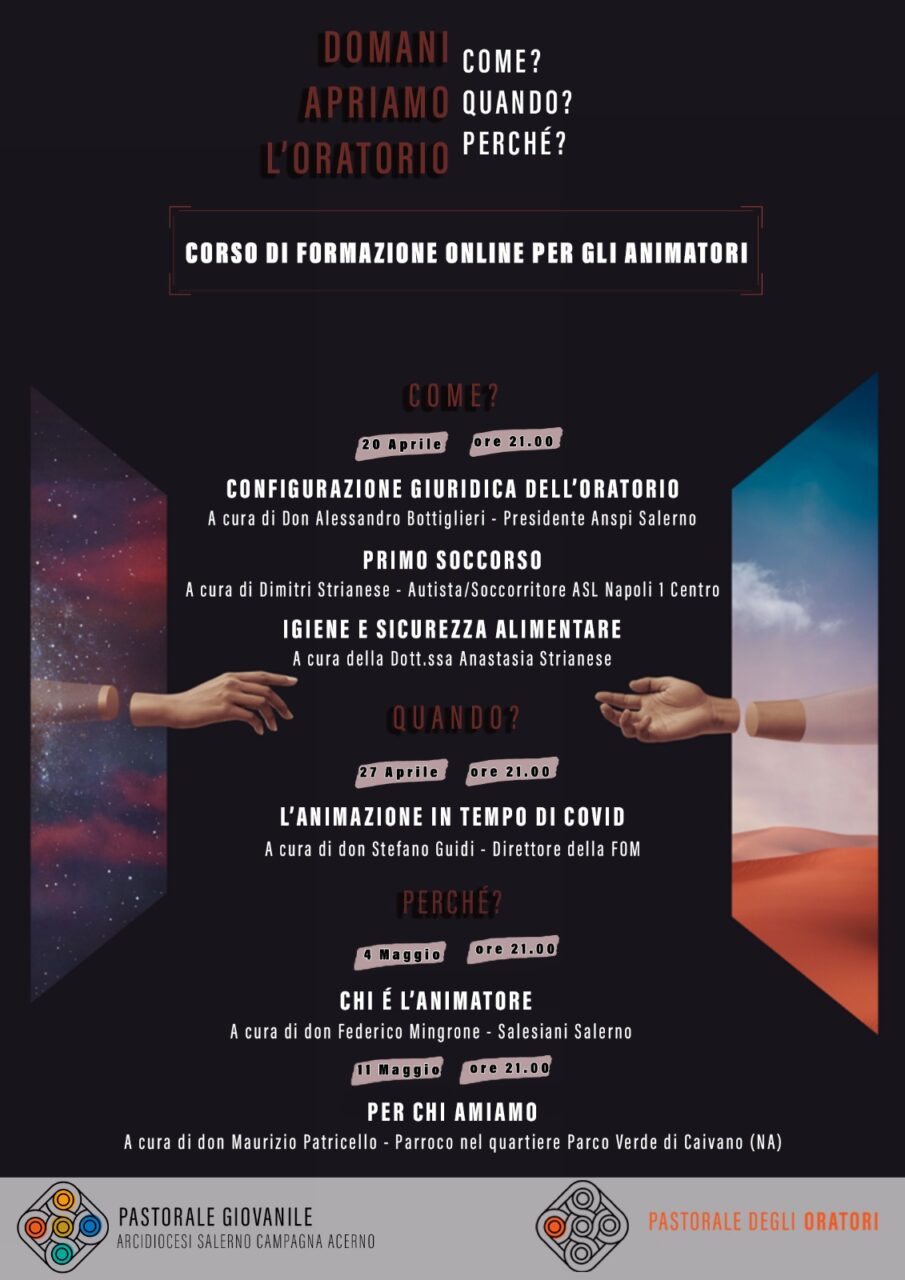 DOMANI APRIAMO L'ORATORIO

COME? QUANDO? PERCHÉ?

CORSO DI FORMAZIONE ONLINE PER GLI ANIMATORI

COME?

20 Aprile ore 21.00

CONFIGURAZIONE GIURIDICA DELL'ORATORIO
A cura di Don Alessandro Bottiglieri - Presidente Anspi Salerno

PRIMO SOCCORSO
A cura di Dimitri Strianese - Autista/Soccorritore ASL Napoli 1 Centro

IGIENE E SICUREZZA ALIMENTARE
A cura della Dott.ssa Anastasia Strianese

QUANDO?

27 Aprile ore 21.00

L'ANIMAZIONE IN TEMPO DI COVID
A cura di don Stefano Guidi - Direttore della FOM

PERCHÉ?

4 Maggio ore 21.00

CHI É L'ANIMATORE
A cura di don Federico Mingrone - Salesiani Salerno

11 Maggio ore 21.00

PER CHI AMIAMO
A cura di don Maurizio Patricello - Parroco nel quartiere Parco Verde di Caivano (NA)

PASTORALE GIOVANILE
ARCIDIOCESI SALERNO CAMPAGNA ACERNO

PASTORALE DEGLI ORATORI